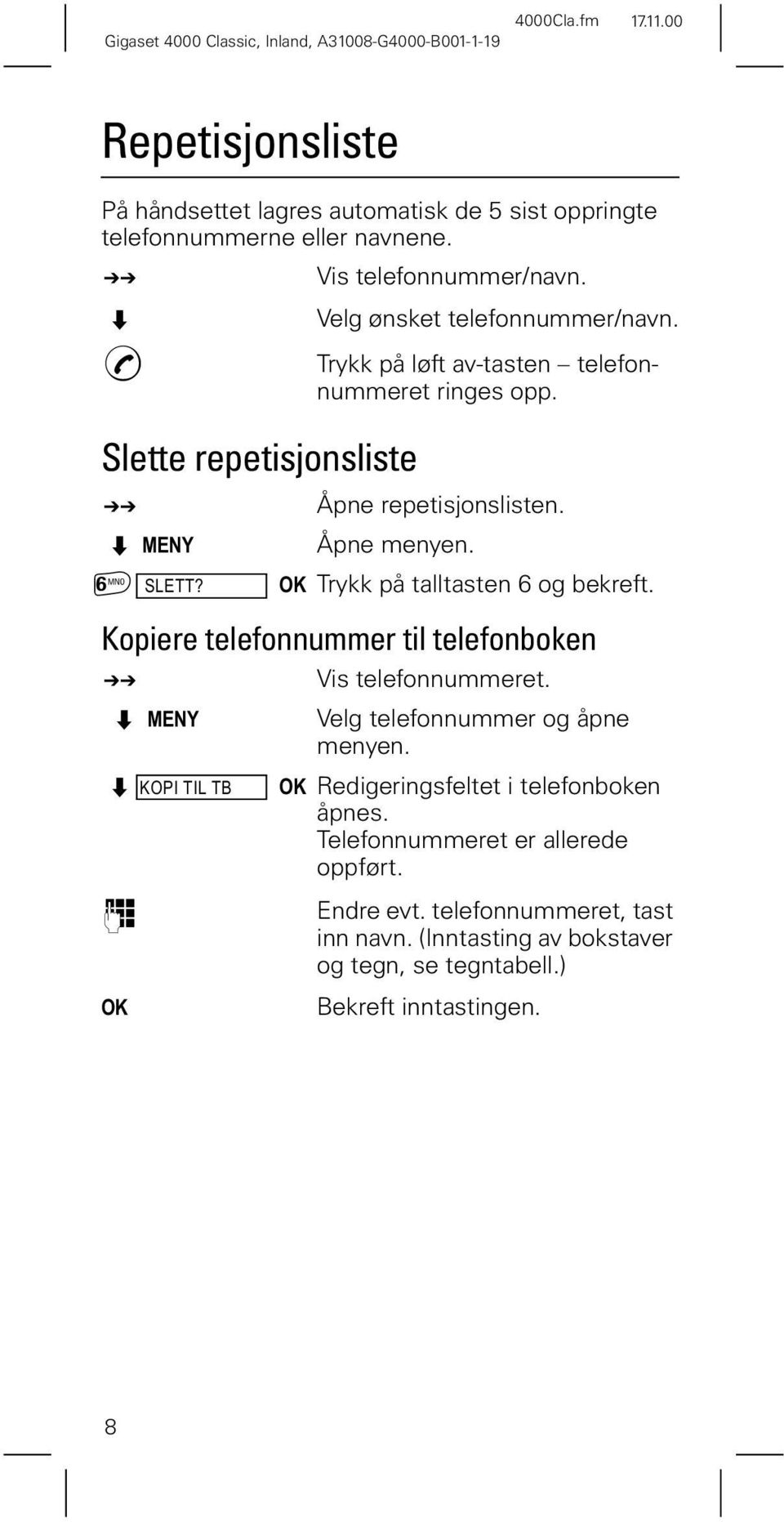 Gigaset 4000 Classic, Inland, A31008-G4000-B001-1-19 4000Cla.fm 17.11.00

Repetisjonsliste

På håndsettet lagres automatisk de 5 sist oppringte telefonnummerne eller navnene.

Vis telefonnummer/navn.

Velg ønsket telefonnummer/navn.

Trykk på løft av-tasten – telefonnummeret ringes opp.

Slette repetisjonsliste

Åpne repetisjonslisten.

MENY Åpne menyen.

6 MNO SLETT? OK Trykk på talltasten 6 og bekreft.

Kopiere telefonnummer til telefonboken

Vis telefonnummeret.

MENY Velg telefonnummer og åpne menyen.

KOPI TIL TB OK Redigeringsfeltet i telefonboken åpnes. Telefonnummeret er allerede oppført.

Endre evt. telefonnummeret, tast inn navn. (Inntasting av bokstaver og tegn, se tegntabell.)

OK Bekreft inntastingen.

8